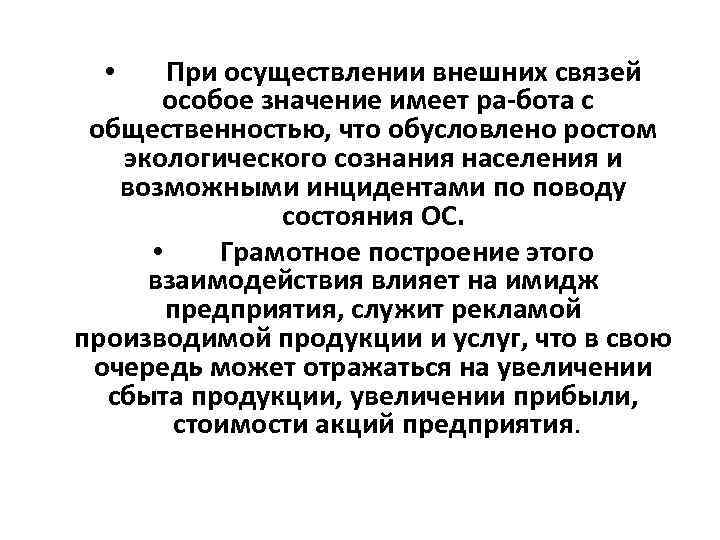 • При осуществлении внешних связей особое значение имеет ра-бота с общественностью, что обусловлено ростом экологического сознания населения и возможными инцидентами по поводу состояния ОС.

• Грамотное построение этого взаимодействия влияет на имидж предприятия, служит рекламой производимой продукции и услуг, что в свою очередь может отражаться на увеличении сбыта продукции, увеличении прибыли, стоимости акций предприятия.